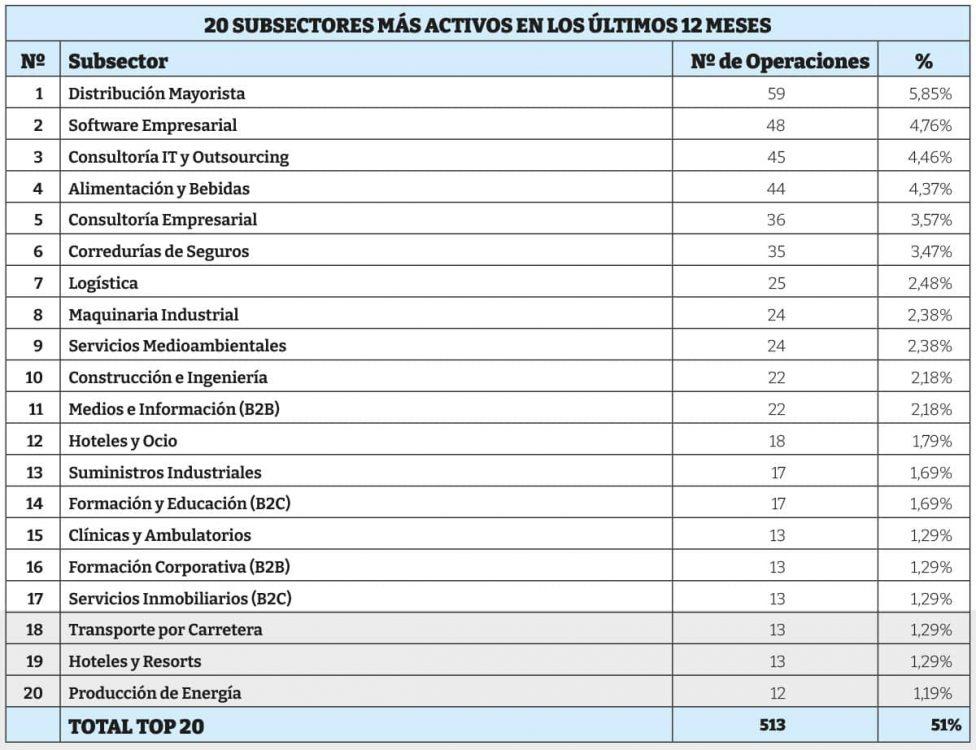 20 SUBSECTORES MÁS ACTIVOS EN LOS ÚLTIMOS 12 MESES

| Nº | Subsector | Nº de Operaciones | % |
|---|---|---|---|
| 1 | Distribución Mayorista | 59 | 5,85% |
| 2 | Software Empresarial | 48 | 4,76% |
| 3 | Consultoría IT y Outsourcing | 45 | 4,46% |
| 4 | Alimentación y Bebidas | 44 | 4,37% |
| 5 | Consultoría Empresarial | 36 | 3,57% |
| 6 | Corredurías de Seguros | 35 | 3,47% |
| 7 | Logística | 25 | 2,48% |
| 8 | Maquinaria Industrial | 24 | 2,38% |
| 9 | Servicios Medioambientales | 24 | 2,38% |
| 10 | Construcción e Ingeniería | 22 | 2,18% |
| 11 | Medios e Información (B2B) | 22 | 2,18% |
| 12 | Hoteles y Ocio | 18 | 1,79% |
| 13 | Suministros Industriales | 17 | 1,69% |
| 14 | Formación y Educación (B2C) | 17 | 1,69% |
| 15 | Clínicas y Ambulatorios | 13 | 1,29% |
| 16 | Formación Corporativa (B2B) | 13 | 1,29% |
| 17 | Servicios Inmobiliarios (B2C) | 13 | 1,29% |
| 18 | Transporte por Carretera | 13 | 1,29% |
| 19 | Hoteles y Resorts | 13 | 1,29% |
| 20 | Producción de Energía | 12 | 1,19% |
| | TOTAL TOP 20 | 513 | 51% |